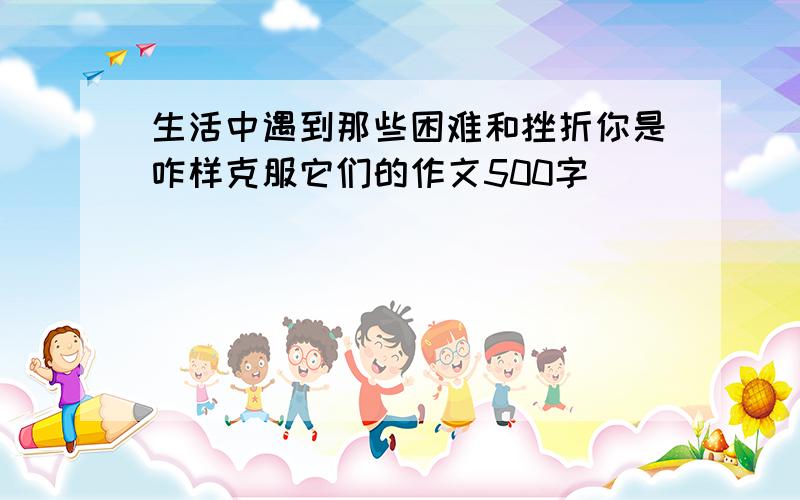 生活中遇到那些困难和挫折你是咋样克服它们的作文500字